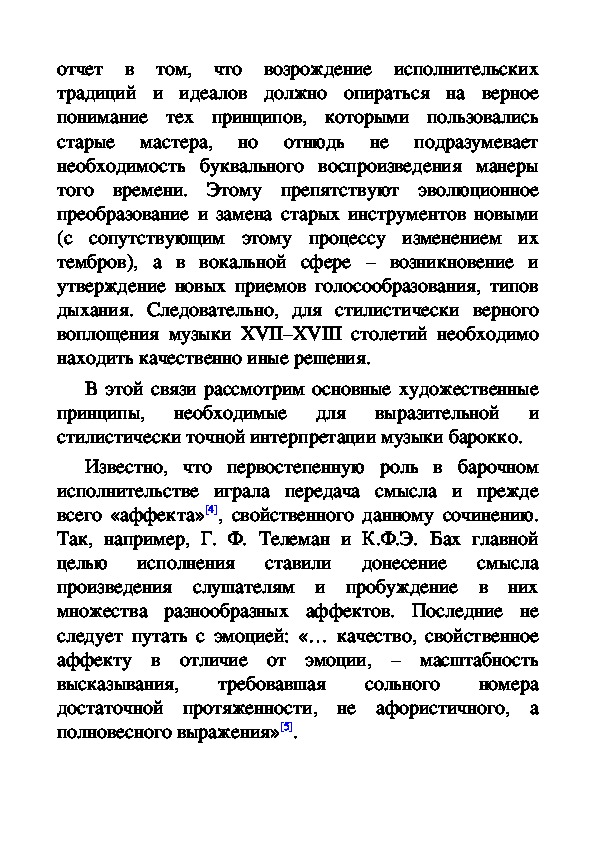 отчет в том, что возрождение исполнительских традиций и идеалов должно опираться на верное понимание тех принципов, которыми пользовались старые мастера, но отнюдь не подразумевает необходимость буквального воспроизведения манеры того времени. Этому препятствуют эволюционное преобразование и замена старых инструментов новыми (с сопутствующим этому процессу изменением их тембров), а в вокальной сфере – возникновение и утверждение новых приемов голосообразования, типов дыхания. Следовательно, для стилистически верного воплощения музыки XVII–XVIII столетий необходимо находить качественно иные решения.

В этой связи рассмотрим основные художественные принципы, необходимые для выразительной и стилистически точной интерпретации музыки барокко.

Известно, что первостепенную роль в барочном исполнительстве играла передача смысла и прежде всего «аффекта»[4], свойственного данному сочинению. Так, например, Г. Ф. Телеман и К.Ф.Э. Бах главной целью исполнения ставили донесение смысла произведения слушателям и пробуждение в них множества разнообразных аффектов. Последние не следует путать с эмоцией: «… качество, свойственное аффекту в отличие от эмоции, – масштабность высказывания, требовавшая сольного номера достаточной протяженности, не афористичного, а полновесного выражения»[5].